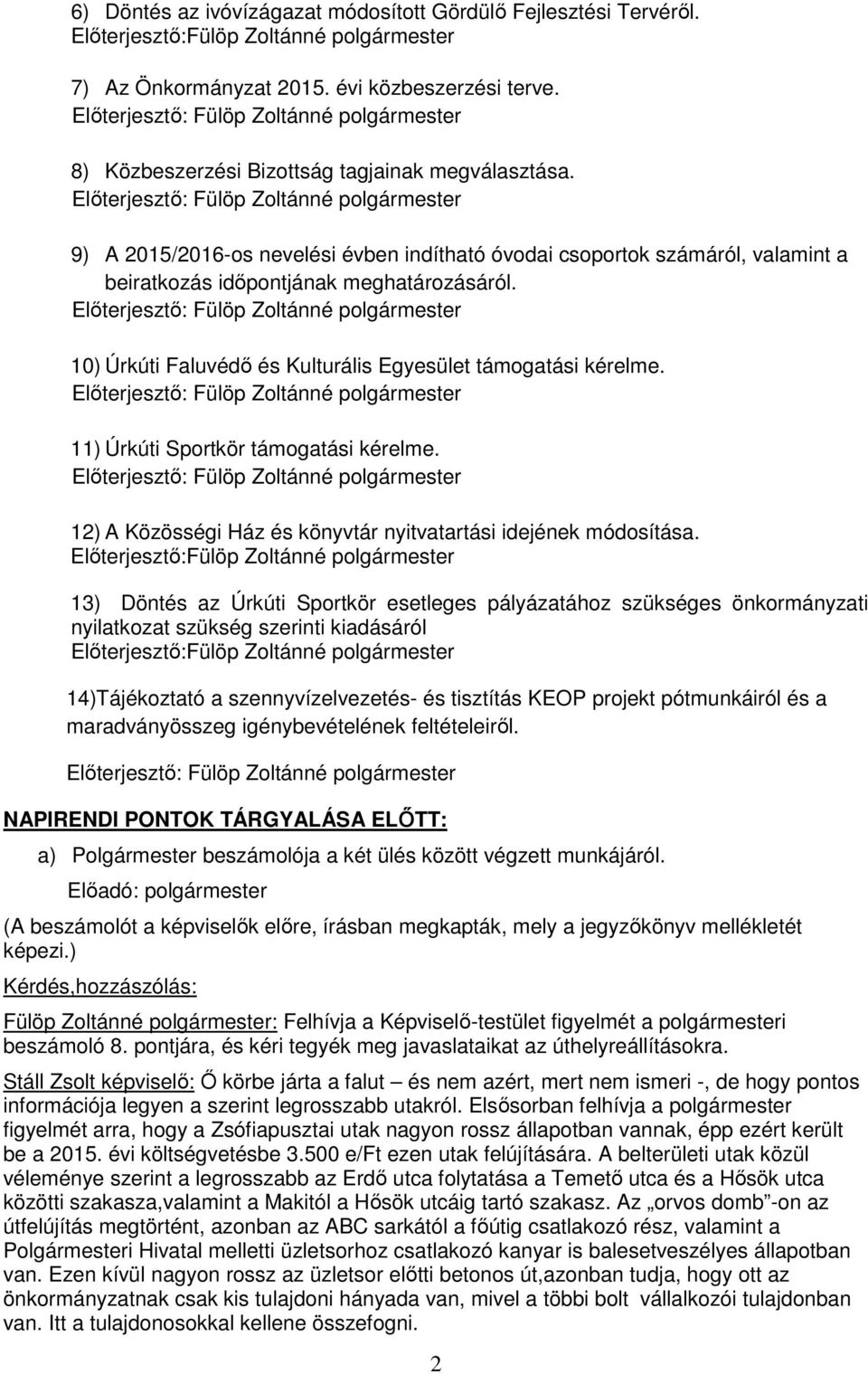 6) Döntés az ivóvízágazat módosított Gördülő Fejlesztési Tervéről.
Előterjesztő:Fülöp Zoltánné polgármester

7) Az Önkormányzat 2015. évi közbeszerzési terve.
Előterjesztő: Fülöp Zoltánné polgármester

8) Közbeszerzési Bizottság tagjainak megválasztása.
Előterjesztő: Fülöp Zoltánné polgármester

9) A 2015/2016-os nevelési évben indítható óvodai csoportok számáról, valamint a beiratkozás időpontjának meghatározásáról.
Előterjesztő: Fülöp Zoltánné polgármester

10) Úrkúti Faluvédő és Kulturális Egyesület támogatási kérelme.
Előterjesztő: Fülöp Zoltánné polgármester

11) Úrkúti Sportkör támogatási kérelme.
Előterjesztő: Fülöp Zoltánné polgármester

12) A Közösségi Ház és könyvtár nyitvatartási idejének módosítása.
Előterjesztő:Fülöp Zoltánné polgármester

13) Döntés az Úrkúti Sportkör esetleges pályázatához szükséges önkormányzati nyilatkozat szükség szerinti kiadásáról
Előterjesztő:Fülöp Zoltánné polgármester

14)Tájékoztató a szennyvízelvezetés- és tisztítás KEOP projekt pótmunkáiról és a maradványösszeg igénybevételének feltételeiről.

Előterjesztő: Fülöp Zoltánné polgármester

NAPIRENDI PONTOK TÁRGYALÁSA ELŐTT:

a) Polgármester beszámolója a két ülés között végzett munkájáról.
Előadó: polgármester

(A beszámolót a képviselők előre, írásban megkapták, mely a jegyzőkönyv mellékletét képezi.)

Kérdés,hozzászólás:

Fülöp Zoltánné polgármester: Felhívja a Képviselő-testület figyelmét a polgármesteri beszámoló 8. pontjára, és kéri tegyék meg javaslataikat az úthelyreállításokra.

Stáll Zsolt képviselő: Ő körbe járta a falut – és nem azért, mert nem ismeri -, de hogy pontos információja legyen a szerint legrosszabb utakról. Elsősorban felhívja a polgármester figyelmét arra, hogy a Zsófiapusztai utak nagyon rossz állapotban vannak, épp ezért került be a 2015. évi költségvetésbe 3.500 e/Ft ezen utak felújítására. A belterületi utak közül véleménye szerint a legrosszabb az Erdő utca folytatása a Temető utca és a Hősök utca közötti szakasza,valamint a Makitól a Hősök utcáig tartó szakasz. Az „orvos domb”-on az útfelújítás megtörtént, azonban az ABC sarkától a főútig csatlakozó rész, valamint a Polgármesteri Hivatal melletti üzletsorhoz csatlakozó kanyar is balesetveszélyes állapotban van. Ezen kívül nagyon rossz az üzletsor előtti betonos út,azonban tudja, hogy ott az önkormányzatnak csak kis tulajdoni hányada van, mivel a többi bolt vállalkozói tulajdonban van. Itt a tulajdonosokkal kellene összefogni.

2